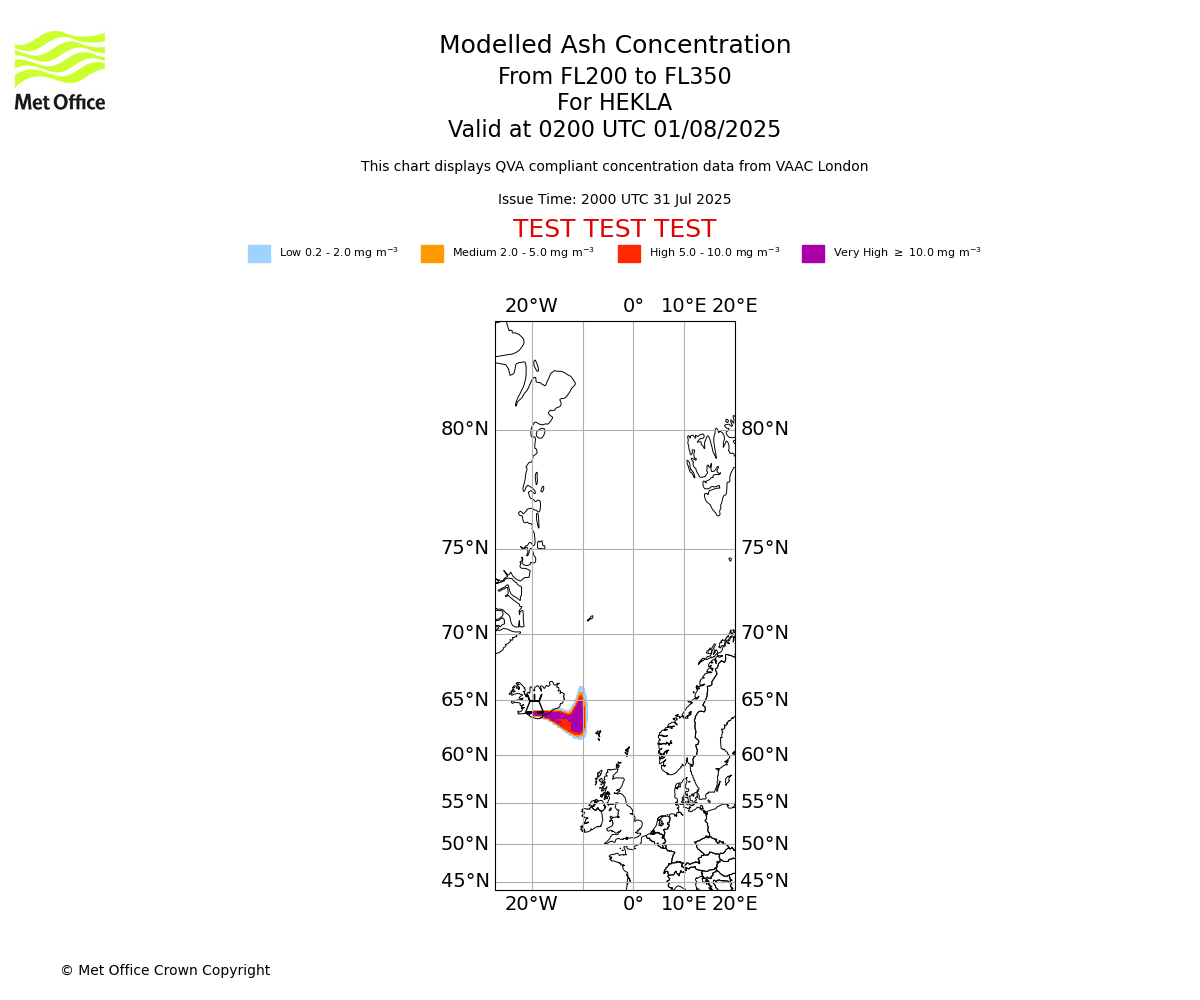 Met Office

Modelled Ash Concentration
From FL200 to FL350
For HEKLA
Valid at 0200 UTC 01/08/2025

This chart displays QVA compliant concentration data from VAAC London

Issue Time: 2000 UTC 31 Jul 2025

TEST TEST TEST

Low 0.2 - 2.0 mg m$^{-3}$ Medium 2.0 - 5.0 mg m$^{-3}$ High 5.0 - 10.0 mg m$^{-3}$ Very High $\geq$ 10.0 mg m$^{-3}$

20°W 0° 10°E 20°E

80°N 80°N
75°N 75°N
70°N 70°N
65°N 65°N
60°N 60°N
55°N 55°N
50°N 50°N
45°N 45°N

20°W 0° 10°E 20°E

© Met Office Crown Copyright